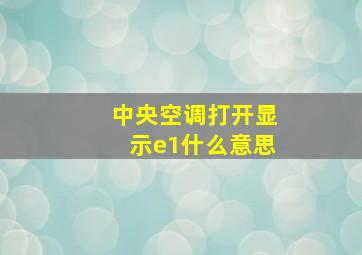 中央空调打开显示e1什么意思